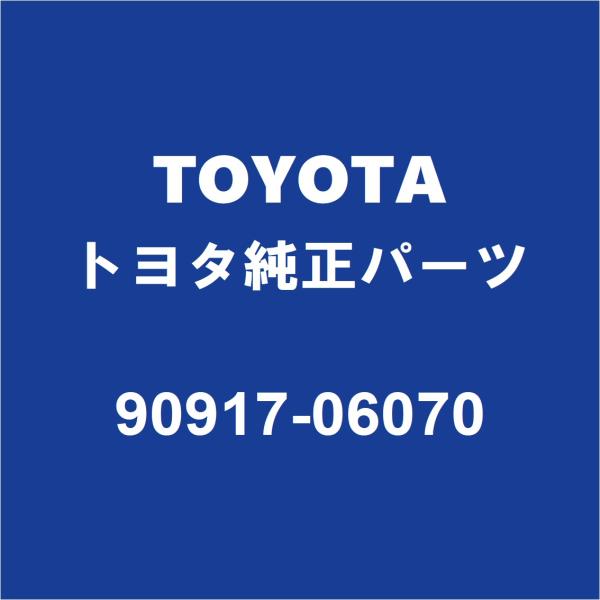 TOYOTA
トヨタ純正パーツ

90917-06070